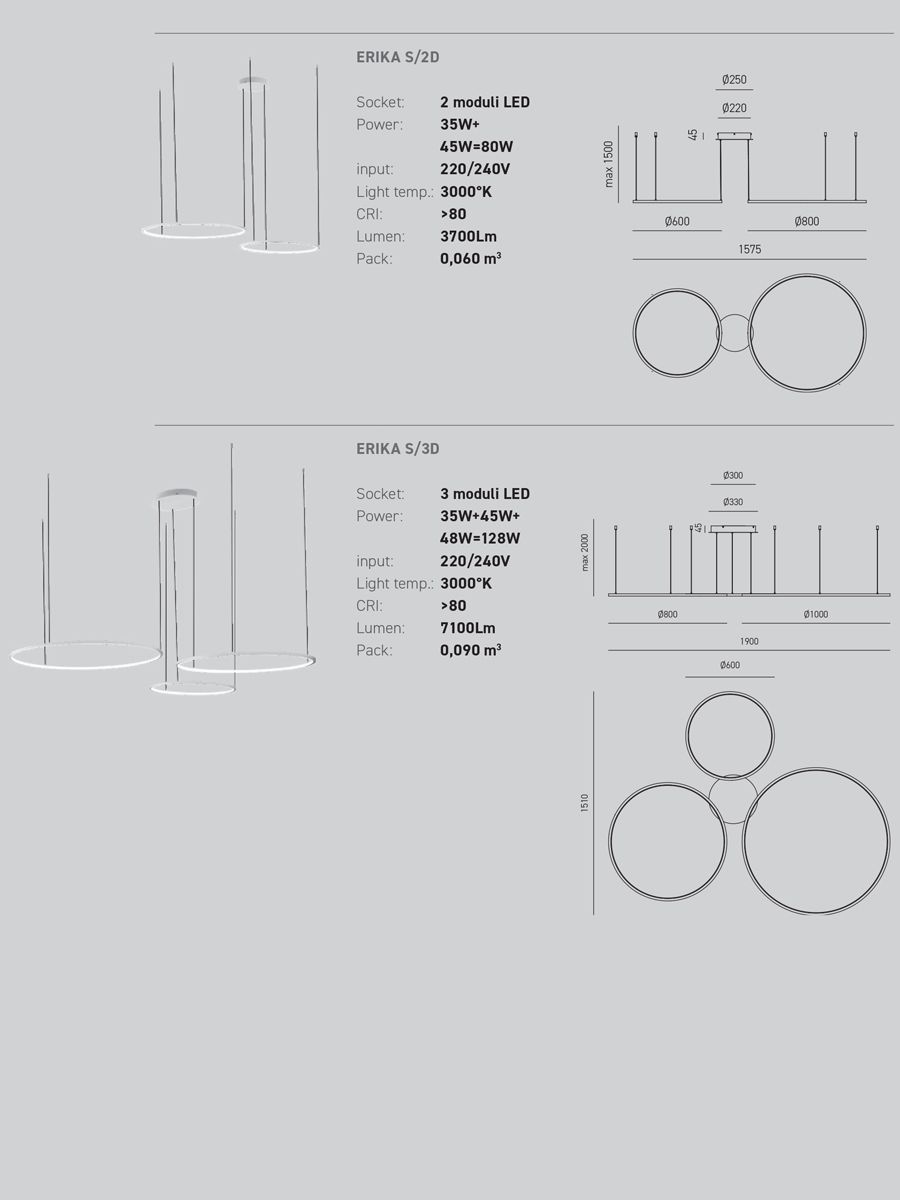 ERIKA S/2D

Socket: 2 moduli LED
Power: 35W+ 45W=80W
input: 220/240V
Light temp.: 3000°K
CRI: >80
Lumen: 3700Lm
Pack: 0,060 m³

Ø250
Ø220
45
max 1500
Ø600
Ø800
1575

ERIKA S/3D

Socket: 3 moduli LED
Power: 35W+45W+ 48W=128W
input: 220/240V
Light temp.: 3000°K
CRI: >80
Lumen: 7100Lm
Pack: 0,090 m³

Ø300
Ø330
45
max 2000
Ø800
Ø1000
1900
Ø600
1510